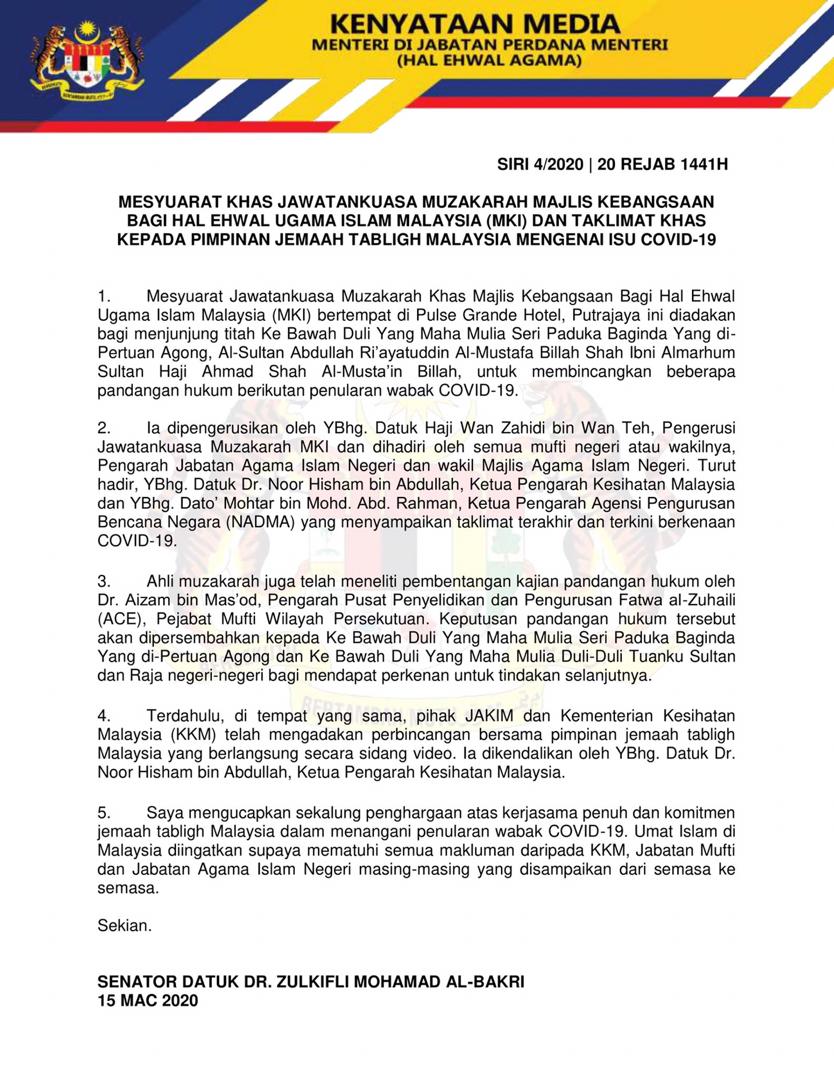 KENYATAAN MEDIA
MENTERI DI JABATAN PERDANA MENTERI
(HAL EHWAL AGAMA)

SIRI 4/2020 | 20 REJAB 1441H

MESYUARAT KHAS JAWATANKUASA MUZAKARAH MAJLIS KEBANGSAAN BAGI HAL EHWAL UGAMA ISLAM MALAYSIA (MKI) DAN TAKLIMAT KHAS KEPADA PIMPINAN JEMAAH TABLIGH MALAYSIA MENGENAI ISU COVID-19

1. Mesyuarat Jawatankuasa Muzakarah Khas Majlis Kebangsaan Bagi Hal Ehwal Ugama Islam Malaysia (MKI) bertempat di Pulse Grande Hotel, Putrajaya ini diadakan bagi menjunjung titah Ke Bawah Duli Yang Maha Mulia Seri Paduka Baginda Yang di-Pertuan Agong, Al-Sultan Abdullah Ri'ayatuddin Al-Mustafa Billah Shah Ibni Almarhum Sultan Haji Ahmad Shah Al-Musta'in Billah, untuk membincangkan beberapa pandangan hukum berikutan penularan wabak COVID-19.

2. Ia dipengerusikan oleh YBhg. Datuk Haji Wan Zahidi bin Wan Teh, Pengerusi Jawatankuasa Muzakarah MKI dan dihadiri oleh semua mufti negeri atau wakilnya, Pengarah Jabatan Agama Islam Negeri dan wakil Majlis Agama Islam Negeri. Turut hadir, YBhg. Datuk Dr. Noor Hisham bin Abdullah, Ketua Pengarah Kesihatan Malaysia dan YBhg. Dato' Mohtar bin Mohd. Abd. Rahman, Ketua Pengarah Agensi Pengurusan Bencana Negara (NADMA) yang menyampaikan taklimat terakhir dan terkini berkenaan COVID-19.

3. Ahli muzakarah juga telah meneliti pembentangan kajian pandangan hukum oleh Dr. Aizam bin Mas'od, Pengarah Pusat Penyelidikan dan Pengurusan Fatwa al-Zuhaili (ACE), Pejabat Mufti Wilayah Persekutuan. Keputusan pandangan hukum tersebut akan dipersembahkan kepada Ke Bawah Duli Yang Maha Mulia Seri Paduka Baginda Yang di-Pertuan Agong dan Ke Bawah Duli Yang Maha Mulia Duli-Duli Tuanku Sultan dan Raja negeri-negeri bagi mendapat perkenan untuk tindakan selanjutnya.

4. Terdahulu, di tempat yang sama, pihak JAKIM dan Kementerian Kesihatan Malaysia (KKM) telah mengadakan perbincangan bersama pimpinan jemaah tabligh Malaysia yang berlangsung secara sidang video. Ia dikendalikan oleh YBhg. Datuk Dr. Noor Hisham bin Abdullah, Ketua Pengarah Kesihatan Malaysia.

5. Saya mengucapkan sekalung penghargaan atas kerjasama penuh dan komitmen jemaah tabligh Malaysia dalam menangani penularan wabak COVID-19. Umat Islam di Malaysia diingatkan supaya mematuhi semua makluman daripada KKM, Jabatan Mufti dan Jabatan Agama Islam Negeri masing-masing yang disampaikan dari semasa ke semasa.

Sekian.

SENATOR DATUK DR. ZULKIFLI MOHAMAD AL-BAKRI
15 MAC 2020